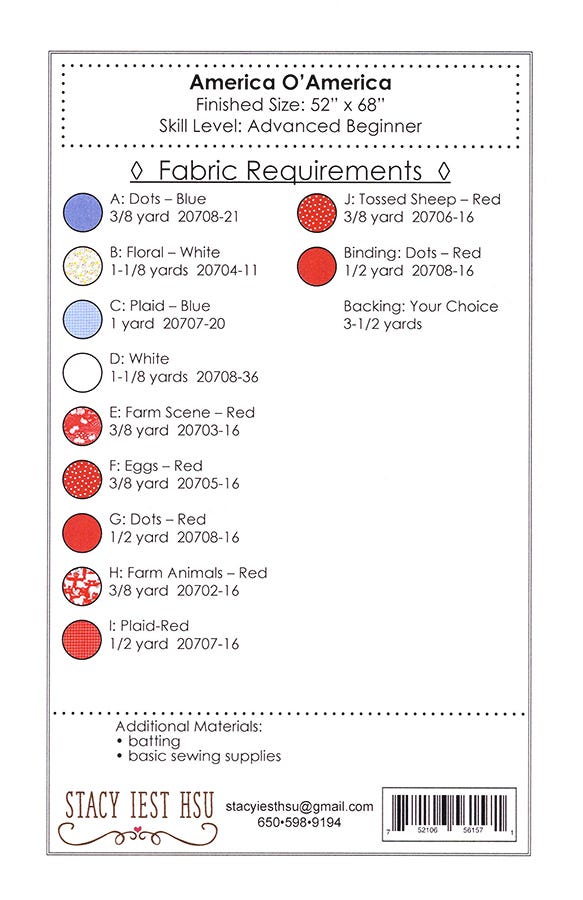 America O'America
Finished Size: 52" x 68"
Skill Level: Advanced Beginner

◊ Fabric Requirements ◊

A: Dots – Blue
3/8 yard 20708-21

B: Floral – White
1-1/8 yards 20704-11

C: Plaid – Blue
1 yard 20707-20

D: White
1-1/8 yards 20708-36

E: Farm Scene – Red
3/8 yard 20703-16

F: Eggs – Red
3/8 yard 20705-16

G: Dots – Red
1/2 yard 20708-16

H: Farm Animals – Red
3/8 yard 20702-16

I: Plaid-Red
1/2 yard 20707-16

J: Tossed Sheep – Red
3/8 yard 20706-16

Binding: Dots – Red
1/2 yard 20708-16

Backing: Your Choice
3-1/2 yards

Additional Materials:
• batting
• basic sewing supplies

STACY IEST HSU

stacyiesthsu@gmail.com
650•598•9194

7 52106 56157 1